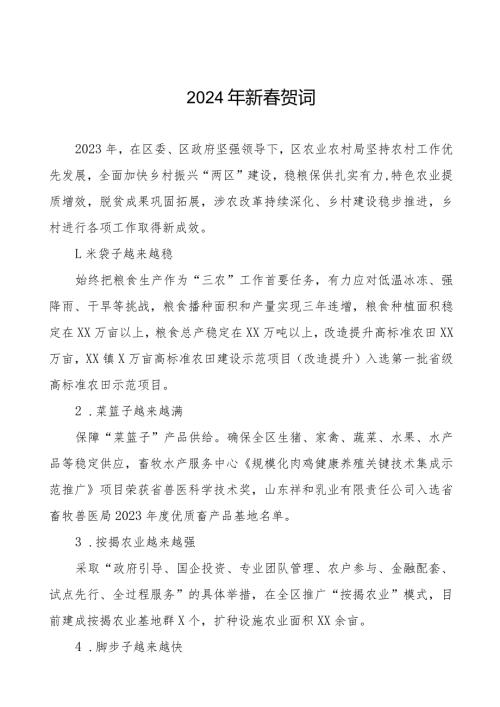 2024年新春贺词

2023年，在区委、区政府坚强领导下，区农业农村局坚持农村工作优先发展，全面加快乡村振兴“两区”建设，稳粮保供扎实有力，特色农业提质增效，脱贫成果巩固拓展，涉农改革持续深化、乡村建设稳步推进，乡村进行各项工作取得新成效。

L米袋子越来越稳

始终把粮食生产作为“三农”工作首要任务，有力应对低温冰冻、强降雨、干旱等挑战，粮食播种面积和产量实现三年连增，粮食种植面积稳定在XX万亩以上，粮食总产稳定在XX万吨以上，改造提升高标准农田XX万亩，XX镇X万亩高标准农田建设示范项目（改造提升）入选第一批省级高标准农田示范项目。

2．菜篮子越来越满

保障“菜篮子”产品供给。确保全区生猪、家禽、蔬菜、水果、水产品等稳定供应，畜牧水产服务中心《规模化肉鸡健康养殖关键技术集成示范推广》项目荣获省兽医科学技术奖，山东祥和乳业有限责任公司入选省畜牧兽医局2023年度优质畜产品基地名单。

3．按揭农业越来越强

采取“政府引导、国企投资、专业团队管理、农户参与、金融配套、试点先行、全过程服务”的具体举措，在全区推广“按揭农业”模式，目前建成按揭农业基地群X个，扩种设施农业面积XX余亩。

4．脚步子越来越快